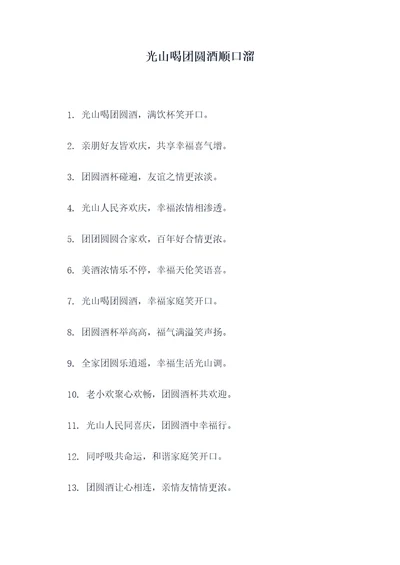 光山喝团圆酒顺口溜

1. 光山喝团圆酒，满饮杯笑开口。

2. 亲朋好友皆欢庆，共享幸福喜气增。

3. 团圆酒杯碰遍，友谊之情更浓淡。

4. 光山人民齐欢庆，幸福浓情相渗透。

5. 团团圆圆合家欢，百年好合情更浓。

6. 美酒浓情乐不停，幸福天伦笑语喜。

7. 光山喝团圆酒，幸福家庭笑开口。

8. 团圆酒杯举高高，福气满溢笑声扬。

9. 全家团圆乐逍遥，幸福生活光山调。

10. 老小欢聚心欢畅，团圆酒杯共欢迎。

11. 光山人民同喜庆，团圆酒中幸福行。

12. 同呼吸共命运，和谐家庭笑开口。

13. 团圆酒让心相连，亲情友情情更浓。